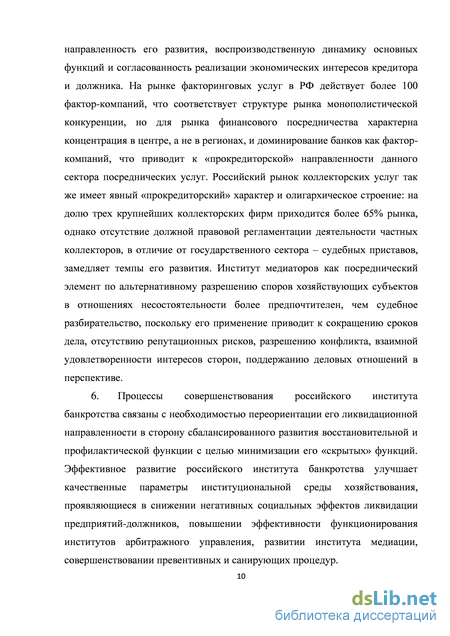 направленность его развития, воспроизводственную динамику основных функций и согласованность реализации экономических интересов кредитора и должника. На рынке факторинговых услуг в РФ действует более 100 фактор-компаний, что соответствует структуре рынка монополистической конкуренции, но для рынка финансового посредничества характерна концентрация в центре, а не в регионах, и доминирование банков как фактор-компаний, что приводит к «прокредиторской» направленности данного сектора посреднических услуг. Российский рынок коллекторских услуг так же имеет явный «прокредиторский» характер и олигархическое строение: на долю трех крупнейших коллекторских фирм приходится более 65% рынка, однако отсутствие должной правовой регламентации деятельности частных коллекторов, в отличие от государственного сектора – судебных приставов, замедляет темпы его развития. Институт медиаторов как посреднический элемент по альтернативному разрешению споров хозяйствующих субъектов в отношениях несостоятельности более предпочтителен, чем судебное разбирательство, поскольку его применение приводит к сокращению сроков дела, отсутствию репутационных рисков, разрешению конфликта, взаимной удовлетворенности интересов сторон, поддержанию деловых отношений в перспективе.

6. Процессы совершенствования российского института банкротства связаны с необходимостью переориентации его ликвидационной направленности в сторону сбалансированного развития восстановительной и профилактической функции с целью минимизации его «скрытых» функций. Эффективное развитие российского института банкротства улучшает качественные параметры институциональной среды хозяйствования, проявляющиеся в снижении негативных социальных эффектов ликвидации предприятий-должников, повышении эффективности функционирования институтов арбитражного управления, развитии института медиации, совершенствовании превентивных и санирующих процедур.

10

dsLib.net
библиотека диссертаций